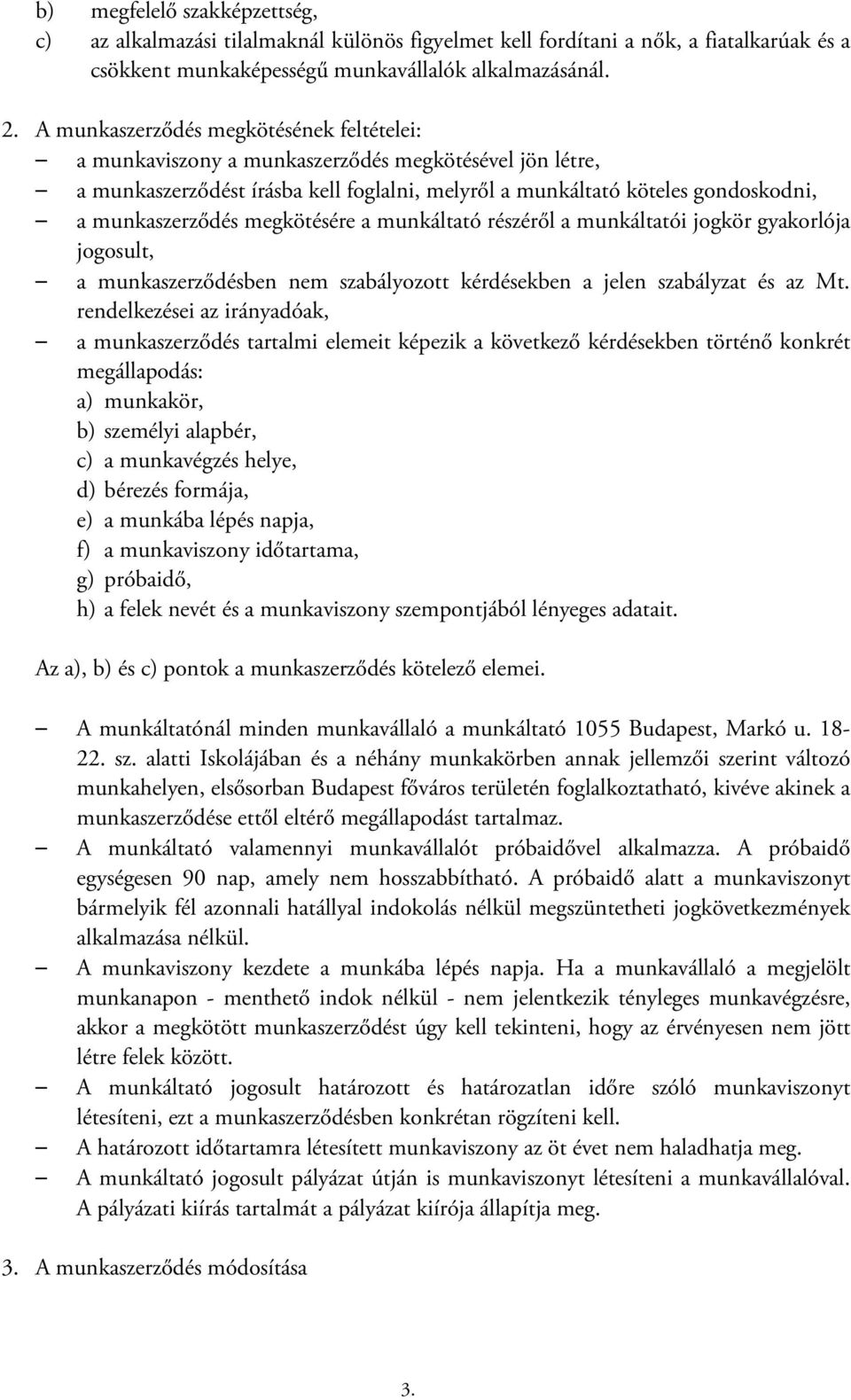 b) megfelelő szakképzettség,
c) az alkalmazási tilalmaknál különös figyelmet kell fordítani a nők, a fiatalkarúak és a csökkent munkaképességű munkavállalók alkalmazásánál.

2. A munkaszerződés megkötésének feltételei:
– a munkaviszony a munkaszerződés megkötésével jön létre,
– a munkaszerződést írásba kell foglalni, melyről a munkáltató köteles gondoskodni,
– a munkaszerződés megkötésére a munkáltató részéről a munkáltatói jogkör gyakorlója jogosult,
– a munkaszerződésben nem szabályozott kérdésekben a jelen szabályzat és az Mt. rendelkezései az irányadóak,
– a munkaszerződés tartalmi elemeit képezik a következő kérdésekben történő konkrét megállapodás:
a) munkakör,
b) személyi alapbér,
c) a munkavégzés helye,
d) bérezés formája,
e) a munkába lépés napja,
f) a munkaviszony időtartama,
g) próbaidő,
h) a felek nevét és a munkaviszony szempontjából lényeges adatait.

Az a), b) és c) pontok a munkaszerződés kötelező elemei.

– A munkáltatónál minden munkavállaló a munkáltató 1055 Budapest, Markó u. 18-22. sz. alatti Iskolájában és a néhány munkakörben annak jellemzői szerint változó munkahelyen, elsősorban Budapest főváros területén foglalkoztatható, kivéve akinek a munkaszerződése ettől eltérő megállapodást tartalmaz.
– A munkáltató valamennyi munkavállalót próbaidővel alkalmazza. A próbaidő egységesen 90 nap, amely nem hosszabbítható. A próbaidő alatt a munkaviszonyt bármelyik fél azonnali hatállyal indokolás nélkül megszüntetheti jogkövetkezmények alkalmazása nélkül.
– A munkaviszony kezdete a munkába lépés napja. Ha a munkavállaló a megjelölt munkanapon - menthető indok nélkül - nem jelentkezik tényleges munkavégzésre, akkor a megkötött munkaszerződést úgy kell tekinteni, hogy az érvényesen nem jött létre felek között.
– A munkáltató jogosult határozott és határozatlan időre szóló munkaviszonyt létesíteni, ezt a munkaszerződésben konkrétan rögzíteni kell.
– A határozott időtartamra létesített munkaviszony az öt évet nem haladhatja meg.
– A munkáltató jogosult pályázat útján is munkaviszonyt létesíteni a munkavállalóval. A pályázati kiírás tartalmát a pályázat kiírója állapítja meg.

3. A munkaszerződés módosítása

3.